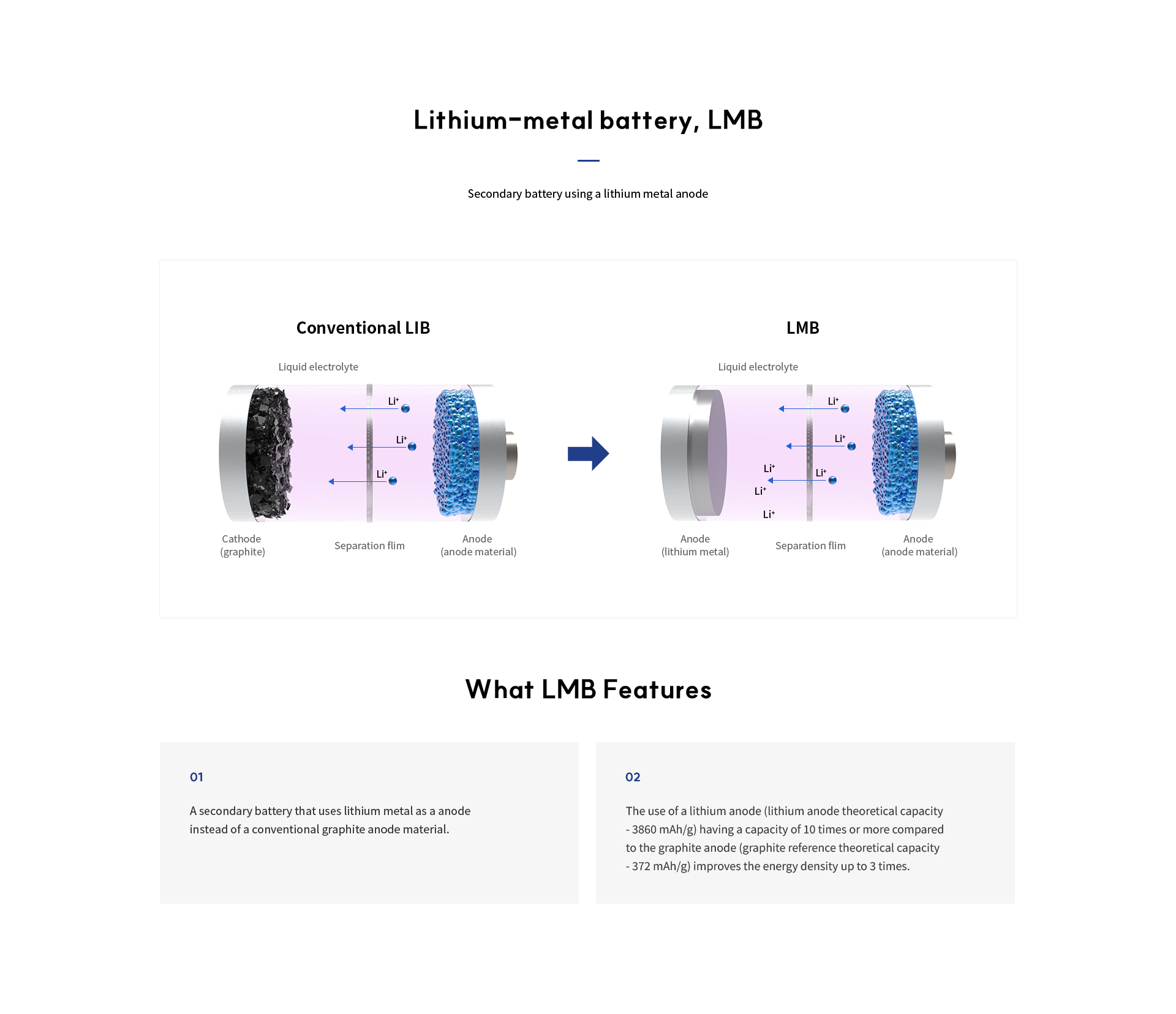 Lithium-metal battery, LMB

Secondary battery using a lithium metal anode

Conventional LIB

Liquid electrolyte

$Li^+$

$Li^+$

$Li^+$

Cathode (graphite)

Separation flim

Anode (anode material)

LMB

Liquid electrolyte

$Li^+$

$Li^+$

$Li^+$

$Li^+$

$Li^+$

$Li^+$

Anode (lithium metal)

Separation flim

Anode (anode material)

What LMB Features

01

A secondary battery that uses lithium metal as a anode instead of a conventional graphite anode material.

02

The use of a lithium anode (lithium anode theoretical capacity - 3860 mAh/g) having a capacity of 10 times or more compared to the graphite anode (graphite reference theoretical capacity - 372 mAh/g) improves the energy density up to 3 times.